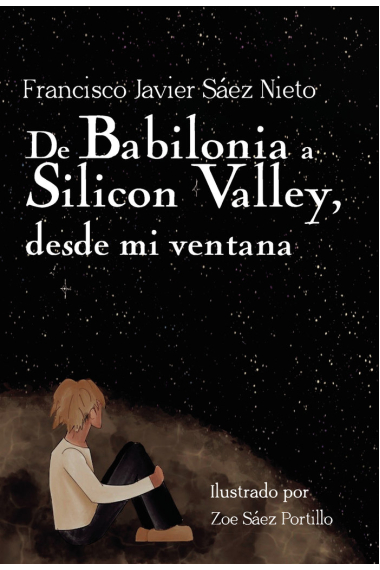 Francisco Javier Sáez Nieto

De Babilonia a Silicon Valley, desde mi ventana

Ilustrado por
Zoe Sáez Portillo